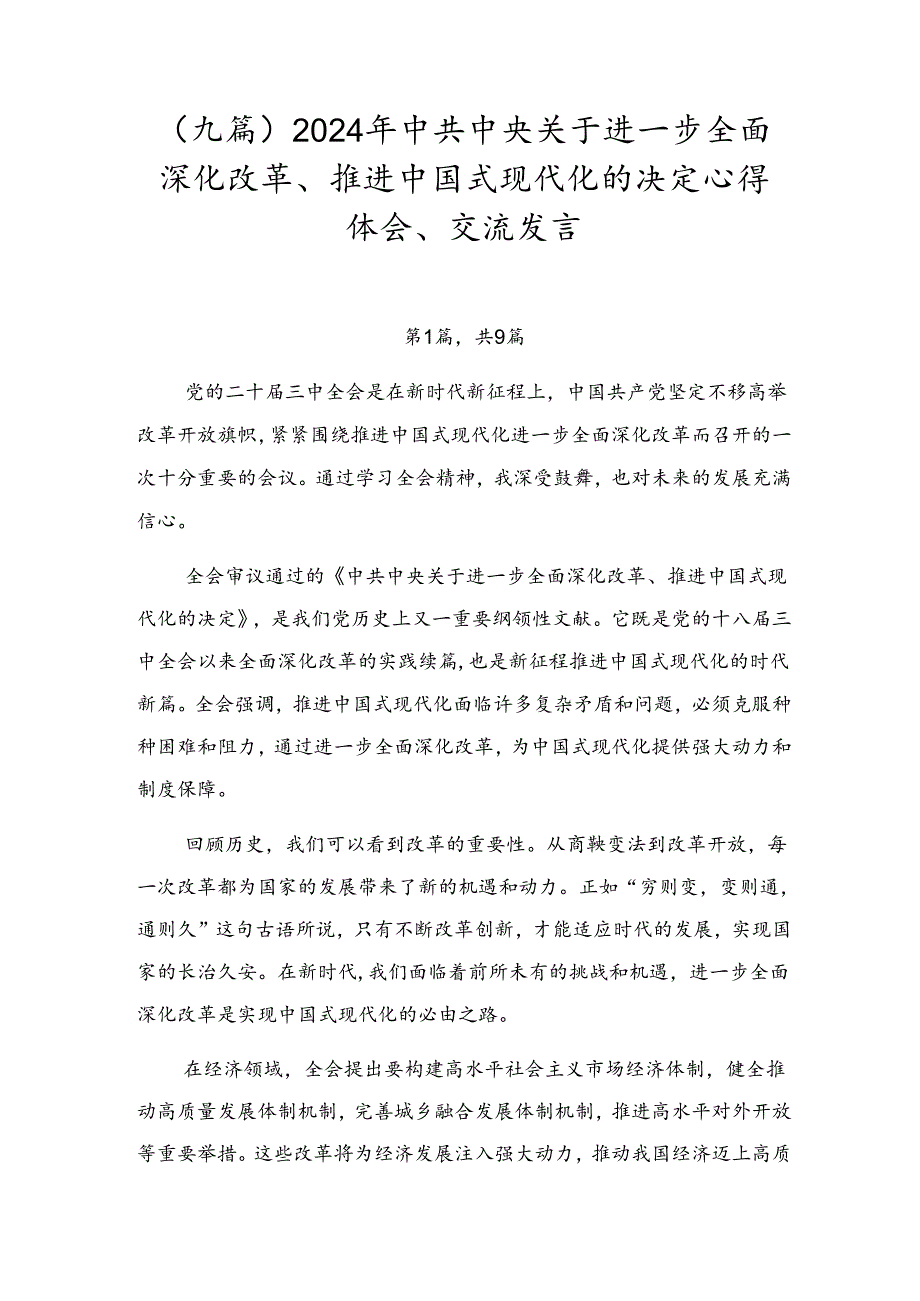 （九篇）2024年中共中央关于进一步全面深化改革、推进中国式现代化的决定心得体会、交流发言

第1篇，共9篇

党的二十届三中全会是在新时代新征程上，中国共产党坚定不移高举改革开放旗帜，紧紧围绕推进中国式现代化进一步全面深化改革而召开的一次十分重要的会议。通过学习全会精神，我深受鼓舞，也对未来的发展充满信心。

全会审议通过的《中共中央关于进一步全面深化改革、推进中国式现代化的决定》，是我们党历史上又一重要纲领性文献。它既是党的十八届三中全会以来全面深化改革的实践续篇，也是新征程推进中国式现代化的时代新篇。全会强调，推进中国式现代化面临许多复杂矛盾和问题，必须克服种种困难和阻力，通过进一步全面深化改革，为中国式现代化提供强大动力和制度保障。

回顾历史，我们可以看到改革的重要性。从商鞅变法到改革开放，每一次改革都为国家的发展带来了新的机遇和动力。正如“穷则变，变则通，通则久”这句古语所说，只有不断改革创新，才能适应时代的发展，实现国家的长治久安。在新时代，我们面临着前所未有的挑战和机遇，进一步全面深化改革是实现中国式现代化的必由之路。

在经济领域，全会提出要构建高水平社会主义市场经济体制，健全推动高质量发展体制机制，完善城乡融合发展体制机制，推进高水平对外开放等重要举措。这些改革将为经济发展注入强大动力，推动我国经济迈上高质